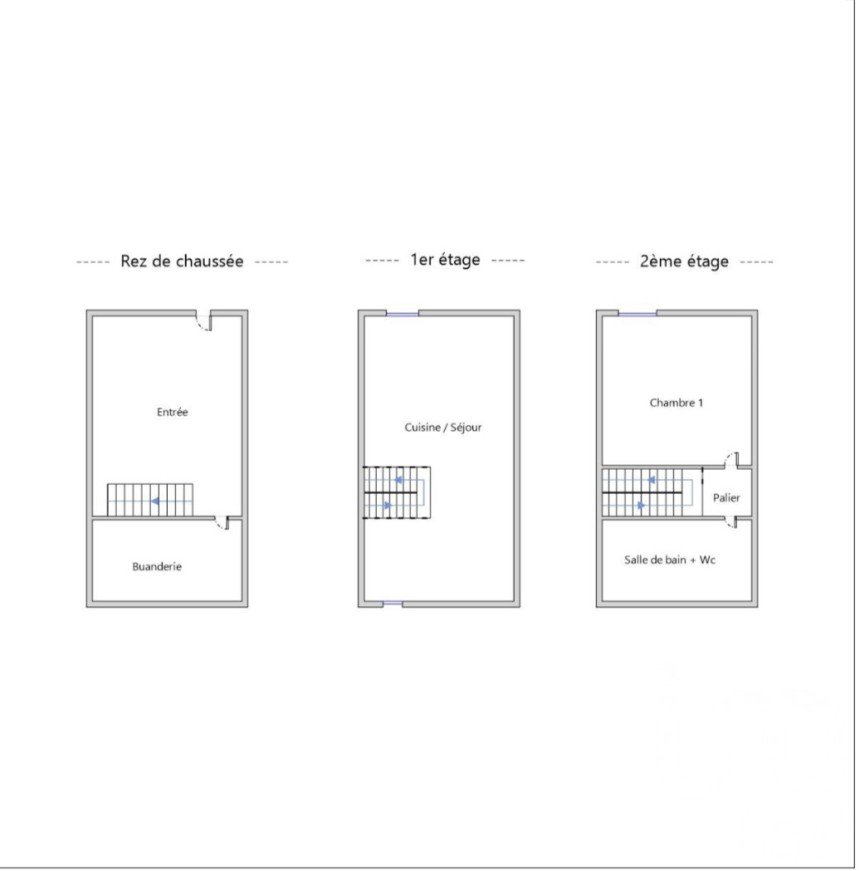 ----- Rez de chaussée -----

Entrée

Buanderie

----- 1er étage -----

Cuisine / Séjour

----- 2ème étage -----

Chambre 1

Palier

Salle de bain + Wc